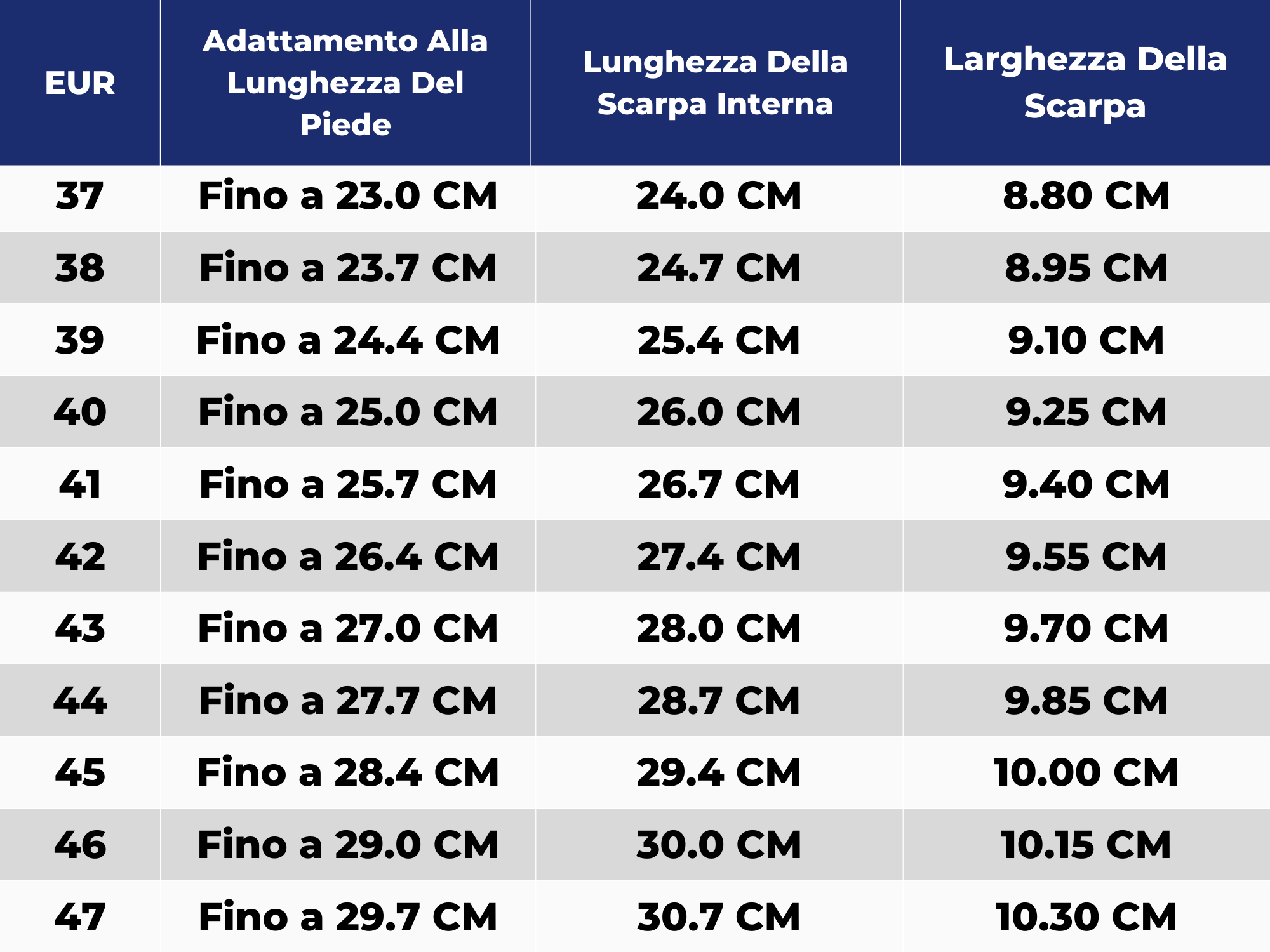 | EUR | Adattamento Alla Lunghezza Del Piede | Lunghezza Della Scarpa Interna | Larghezza Della Scarpa |
|---|---|---|---|
| 37 | Fino a 23.0 CM | 24.0 CM | 8.80 CM |
| 38 | Fino a 23.7 CM | 24.7 CM | 8.95 CM |
| 39 | Fino a 24.4 CM | 25.4 CM | 9.10 CM |
| 40 | Fino a 25.0 CM | 26.0 CM | 9.25 CM |
| 41 | Fino a 25.7 CM | 26.7 CM | 9.40 CM |
| 42 | Fino a 26.4 CM | 27.4 CM | 9.55 CM |
| 43 | Fino a 27.0 CM | 28.0 CM | 9.70 CM |
| 44 | Fino a 27.7 CM | 28.7 CM | 9.85 CM |
| 45 | Fino a 28.4 CM | 29.4 CM | 10.00 CM |
| 46 | Fino a 29.0 CM | 30.0 CM | 10.15 CM |
| 47 | Fino a 29.7 CM | 30.7 CM | 10.30 CM |